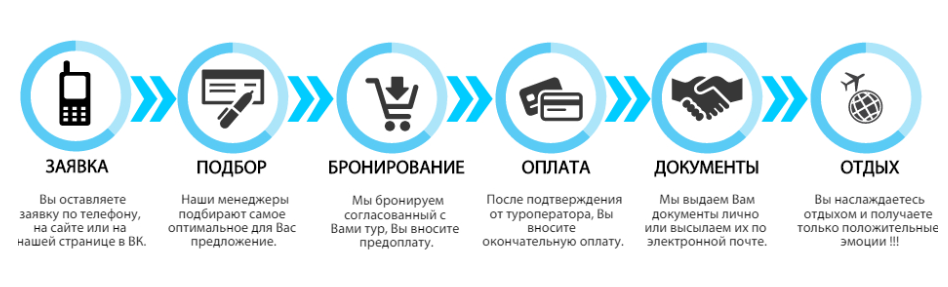 ЗАЯВКА

Вы оставляете заявку по телефону, на сайте или на нашей странице в ВК.

ПОДБОР

Наши менеджеры подбирают самое оптимальное для Вас предложение.

БРОНИРОВАНИЕ

Мы бронируем согласованный с Вами тур, Вы вносите предоплату.

ОПЛАТА

После подтверждения от туроператора, Вы вносите окончательную оплату.

ДОКУМЕНТЫ

Мы выдаем Вам документы лично или высылаем их по электронной почте.

ОТДЫХ

Вы наслаждаетесь отдыхом и получаете только положительные эмоции !!!